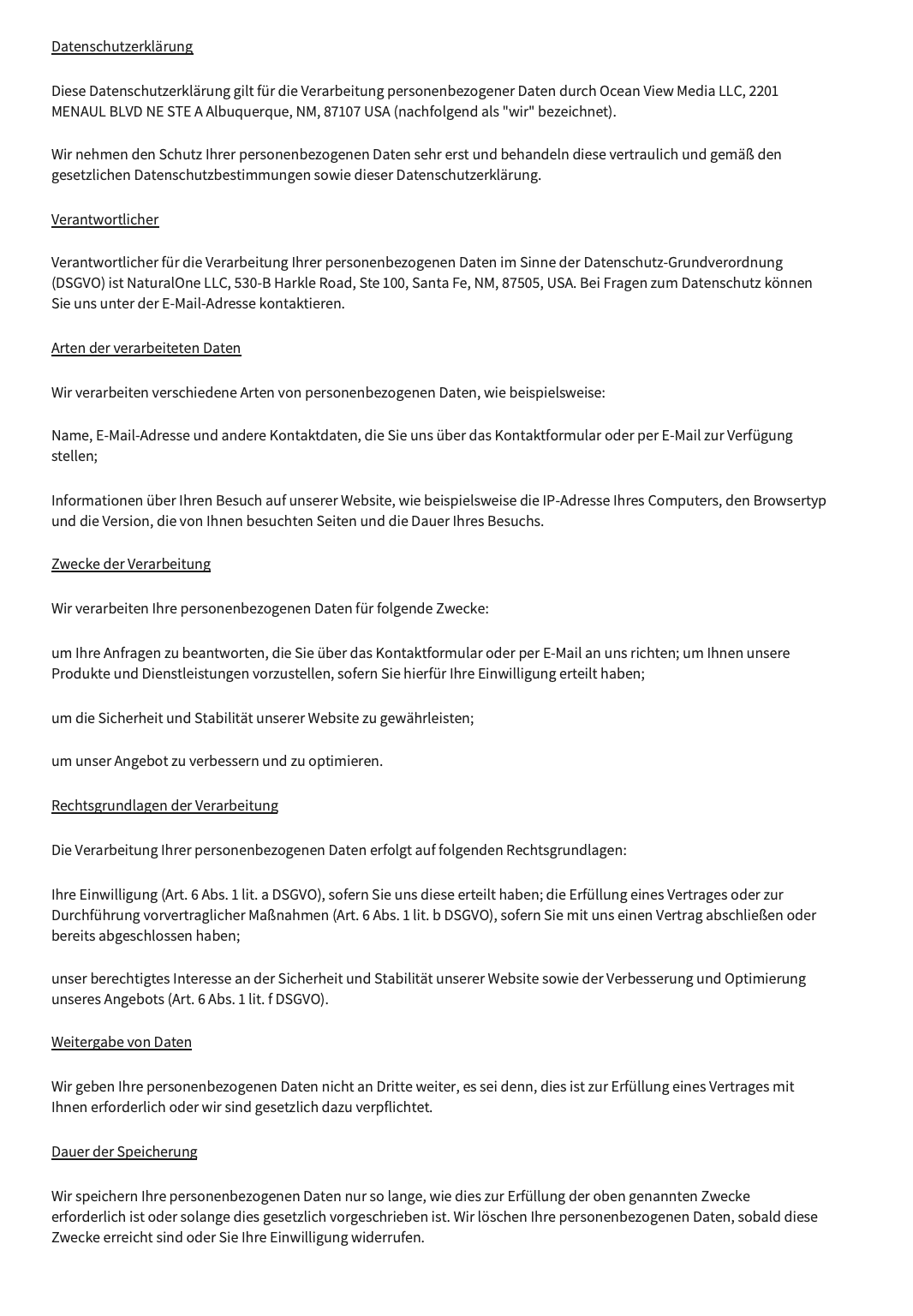 Datenschutzerklärung

Diese Datenschutzerklärung gilt für die Verarbeitung personenbezogener Daten durch Ocean View Media LLC, 2201 MENAUL BLVD NE STE A Albuquerque, NM, 87107 USA (nachfolgend als "wir" bezeichnet).

Wir nehmen den Schutz Ihrer personenbezogenen Daten sehr erst und behandeln diese vertraulich und gemäß den gesetzlichen Datenschutzbestimmungen sowie dieser Datenschutzerklärung.

Verantwortlicher

Verantwortlicher für die Verarbeitung Ihrer personenbezogenen Daten im Sinne der Datenschutz-Grundverordnung (DSGVO) ist NaturalOne LLC, 530-B Harkle Road, Ste 100, Santa Fe, NM, 87505, USA. Bei Fragen zum Datenschutz können Sie uns unter der E-Mail-Adresse kontaktieren.

Arten der verarbeiteten Daten

Wir verarbeiten verschiedene Arten von personenbezogenen Daten, wie beispielsweise:

Name, E-Mail-Adresse und andere Kontaktdaten, die Sie uns über das Kontaktformular oder per E-Mail zur Verfügung stellen;

Informationen über Ihren Besuch auf unserer Website, wie beispielsweise die IP-Adresse Ihres Computers, den Browsertyp und die Version, die von Ihnen besuchten Seiten und die Dauer Ihres Besuchs.

Zwecke der Verarbeitung

Wir verarbeiten Ihre personenbezogenen Daten für folgende Zwecke:

um Ihre Anfragen zu beantworten, die Sie über das Kontaktformular oder per E-Mail an uns richten; um Ihnen unsere Produkte und Dienstleistungen vorzustellen, sofern Sie hierfür Ihre Einwilligung erteilt haben;

um die Sicherheit und Stabilität unserer Website zu gewährleisten;

um unser Angebot zu verbessern und zu optimieren.

Rechtsgrundlagen der Verarbeitung

Die Verarbeitung Ihrer personenbezogenen Daten erfolgt auf folgenden Rechtsgrundlagen:

Ihre Einwilligung (Art. 6 Abs. 1 lit. a DSGVO), sofern Sie uns diese erteilt haben; die Erfüllung eines Vertrages oder zur Durchführung vorvertraglicher Maßnahmen (Art. 6 Abs. 1 lit. b DSGVO), sofern Sie mit uns einen Vertrag abschließen oder bereits abgeschlossen haben;

unser berechtigtes Interesse an der Sicherheit und Stabilität unserer Website sowie der Verbesserung und Optimierung unseres Angebots (Art. 6 Abs. 1 lit. f DSGVO).

Weitergabe von Daten

Wir geben Ihre personenbezogenen Daten nicht an Dritte weiter, es sei denn, dies ist zur Erfüllung eines Vertrages mit Ihnen erforderlich oder wir sind gesetzlich dazu verpflichtet.

Dauer der Speicherung

Wir speichern Ihre personenbezogenen Daten nur so lange, wie dies zur Erfüllung der oben genannten Zwecke erforderlich ist oder solange dies gesetzlich vorgeschrieben ist. Wir löschen Ihre personenbezogenen Daten, sobald diese Zwecke erreicht sind oder Sie Ihre Einwilligung widerrufen.